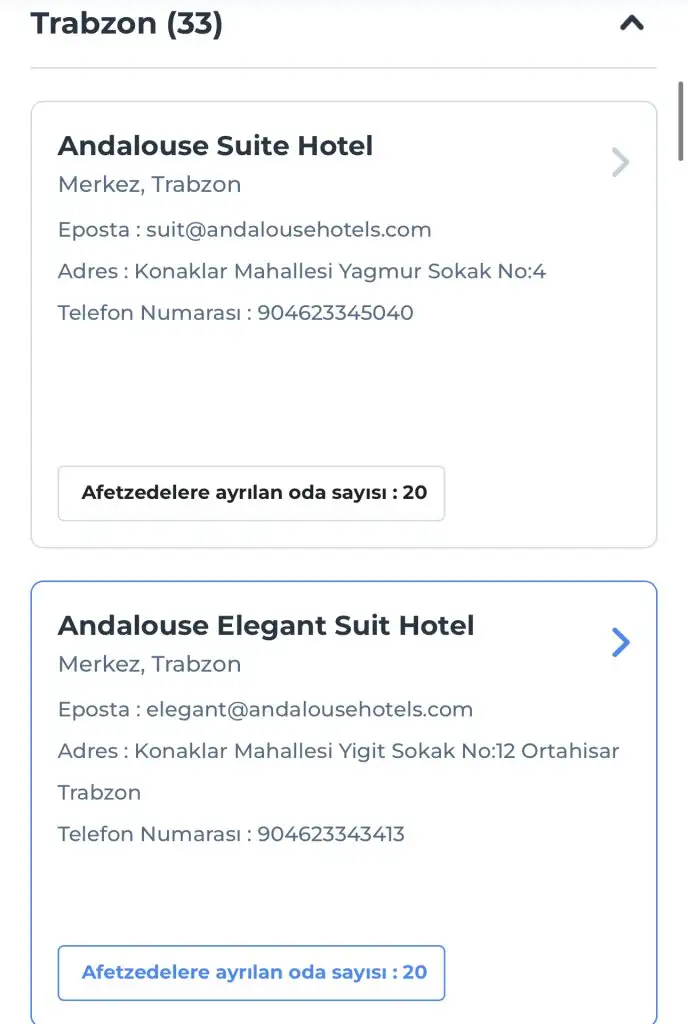 Trabzon (33)

Andalouse Suite Hotel
Merkez, Trabzon
Eposta : suit@andalousehotels.com
Adres : Konaklar Mahallesi Yagmur Sokak No:4
Telefon Numarası : 904623345040

Afetzedelere ayrılan oda sayısı : 20

Andalouse Elegant Suit Hotel
Merkez, Trabzon
Eposta : elegant@andalousehotels.com
Adres : Konaklar Mahallesi Yigit Sokak No:12 Ortahisar Trabzon
Telefon Numarası : 904623343413

Afetzedelere ayrılan oda sayısı : 20